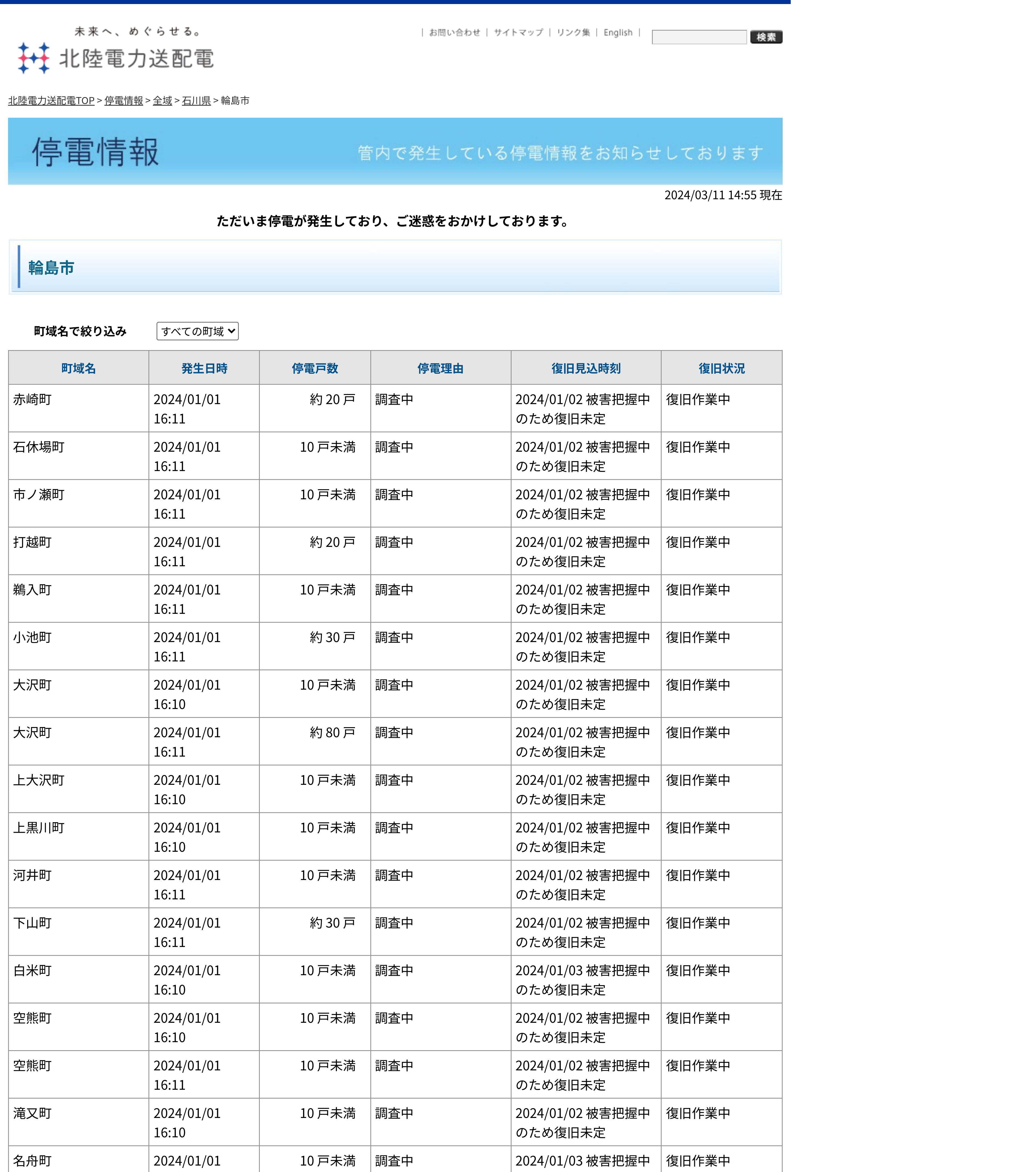 未来へ、めぐらせる。
北陸電力送配電

| お問い合わせ | サイトマップ | リンク集 | English |

検索

北陸電力送配電TOP > 停電情報 > 全域 > 石川県 > 輪島市

停電情報

管内で発生している停電情報をお知らせしております

2024/03/11 14:55 現在

ただいま停電が発生しており、ご迷惑をおかけしております。

輪島市

町域名で絞り込み すべての町域

| 町域名 | 発生日時 | 停電戸数 | 停電理由 | 復旧見込時刻 | 復旧状況 |
|---|---|---|---|---|---|
| 赤崎町 | 2024/01/01 16:11 | 約 20 戸 | 調査中 | 2024/01/02 被害把握中のため復旧未定 | 復旧作業中 |
| 石休場町 | 2024/01/01 16:11 | 10 戸未満 | 調査中 | 2024/01/02 被害把握中のため復旧未定 | 復旧作業中 |
| 市ノ瀬町 | 2024/01/01 16:11 | 10 戸未満 | 調査中 | 2024/01/02 被害把握中のため復旧未定 | 復旧作業中 |
| 打越町 | 2024/01/01 16:11 | 約 20 戸 | 調査中 | 2024/01/02 被害把握中のため復旧未定 | 復旧作業中 |
| 鵜入町 | 2024/01/01 16:11 | 10 戸未満 | 調査中 | 2024/01/02 被害把握中のため復旧未定 | 復旧作業中 |
| 小池町 | 2024/01/01 16:11 | 約 30 戸 | 調査中 | 2024/01/02 被害把握中のため復旧未定 | 復旧作業中 |
| 大沢町 | 2024/01/01 16:10 | 10 戸未満 | 調査中 | 2024/01/02 被害把握中のため復旧未定 | 復旧作業中 |
| 大沢町 | 2024/01/01 16:11 | 約 80 戸 | 調査中 | 2024/01/02 被害把握中のため復旧未定 | 復旧作業中 |
| 上大沢町 | 2024/01/01 16:10 | 10 戸未満 | 調査中 | 2024/01/02 被害把握中のため復旧未定 | 復旧作業中 |
| 上黒川町 | 2024/01/01 16:10 | 10 戸未満 | 調査中 | 2024/01/02 被害把握中のため復旧未定 | 復旧作業中 |
| 河井町 | 2024/01/01 16:11 | 10 戸未満 | 調査中 | 2024/01/02 被害把握中のため復旧未定 | 復旧作業中 |
| 下山町 | 2024/01/01 16:11 | 約 30 戸 | 調査中 | 2024/01/02 被害把握中のため復旧未定 | 復旧作業中 |
| 白米町 | 2024/01/01 16:10 | 10 戸未満 | 調査中 | 2024/01/03 被害把握中のため復旧未定 | 復旧作業中 |
| 空熊町 | 2024/01/01 16:10 | 10 戸未満 | 調査中 | 2024/01/02 被害把握中のため復旧未定 | 復旧作業中 |
| 空熊町 | 2024/01/01 16:11 | 10 戸未満 | 調査中 | 2024/01/02 被害把握中のため復旧未定 | 復旧作業中 |
| 滝又町 | 2024/01/01 16:10 | 10 戸未満 | 調査中 | 2024/01/02 被害把握中のため復旧未定 | 復旧作業中 |
| 名舟町 | 2024/01/01 | 10 戸未満 | 調査中 | 2024/01/03 被害把握中 | 復旧作業中 |